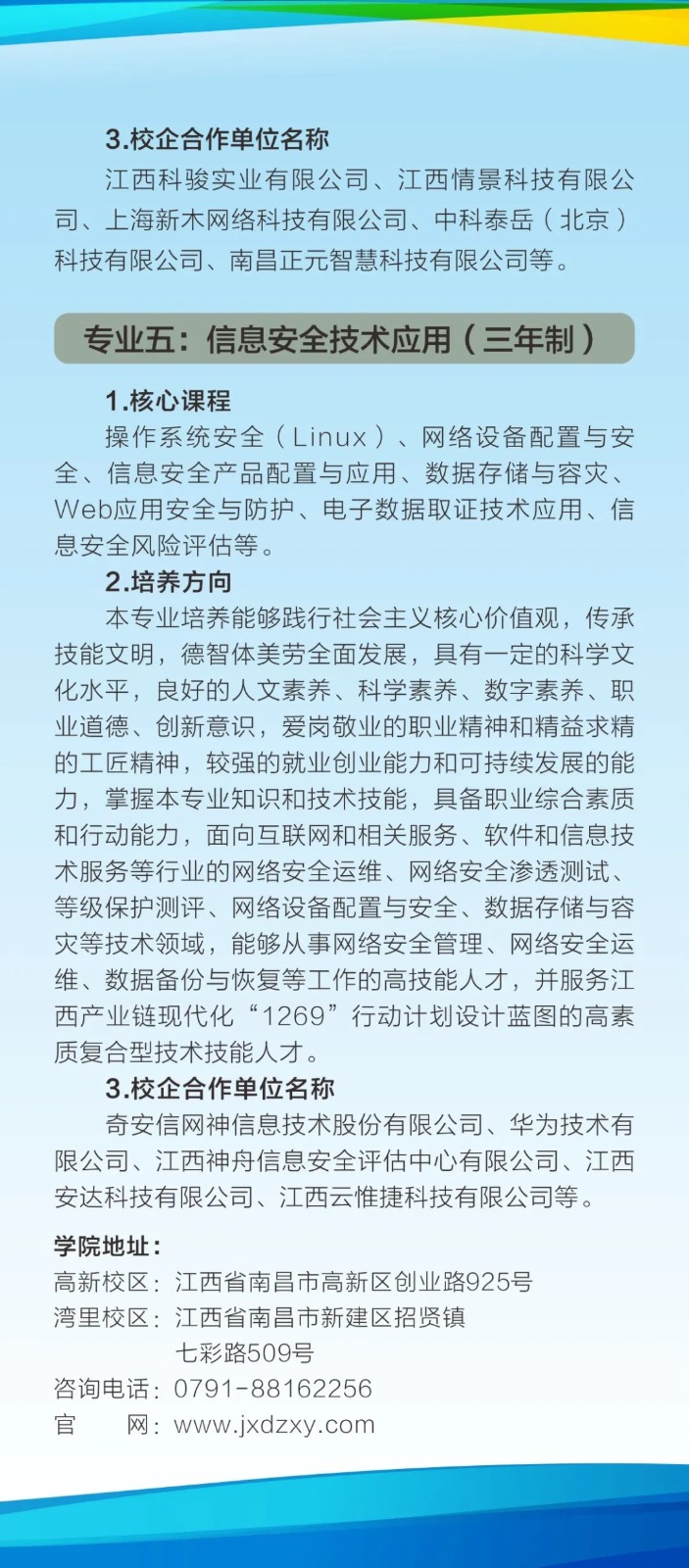 3.校企合作单位名称

江西科骏实业有限公司、江西情景科技有限公司、上海新木网络科技有限公司、中科泰岳（北京）科技有限公司、南昌正元智慧科技有限公司等。

专业五：信息安全技术应用（三年制）

1.核心课程

操作系统安全（Linux）、网络设备配置与安全、信息安全产品配置与应用、数据存储与容灾、Web应用安全与防护、电子数据取证技术应用、信息安全风险评估等。

2.培养方向

本专业培养能够践行社会主义核心价值观，传承技能文明，德智体美劳全面发展，具有一定的科学文化水平，良好的人文素养、科学素养、数字素养、职业道德、创新意识，爱岗敬业的职业精神和精益求精的工匠精神，较强的就业创业能力和可持续发展的能力，掌握本专业知识和技术技能，具备职业综合素质和行动能力，面向互联网和相关服务、软件和信息技术服务等行业的网络安全运维、网络安全渗透测试、等级保护测评、网络设备配置与安全、数据存储与容灾等技术领域，能够从事网络安全管理、网络安全运维、数据备份与恢复等工作的高技能人才，并服务江西产业链现代化“1269”行动计划设计蓝图的高素质复合型技术技能人才。

3.校企合作单位名称

奇安信网神信息技术股份有限公司、华为技术有限公司、江西神舟信息安全评估中心有限公司、江西安达科技有限公司、江西云惟捷科技有限公司等。

学院地址：
高新校区：江西省南昌市高新区创业路925号
湾里校区：江西省南昌市新建区招贤镇七彩路509号
咨询电话：0791-88162256
官　　网：www.jxdzxy.com